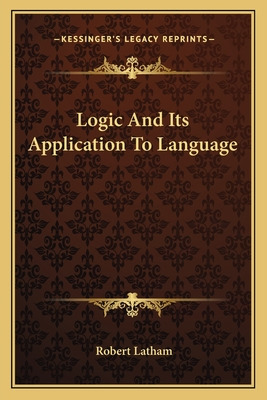 —KESSINGER'S LEGACY REPRINTS—

Logic And Its Application To Language

Robert Latham